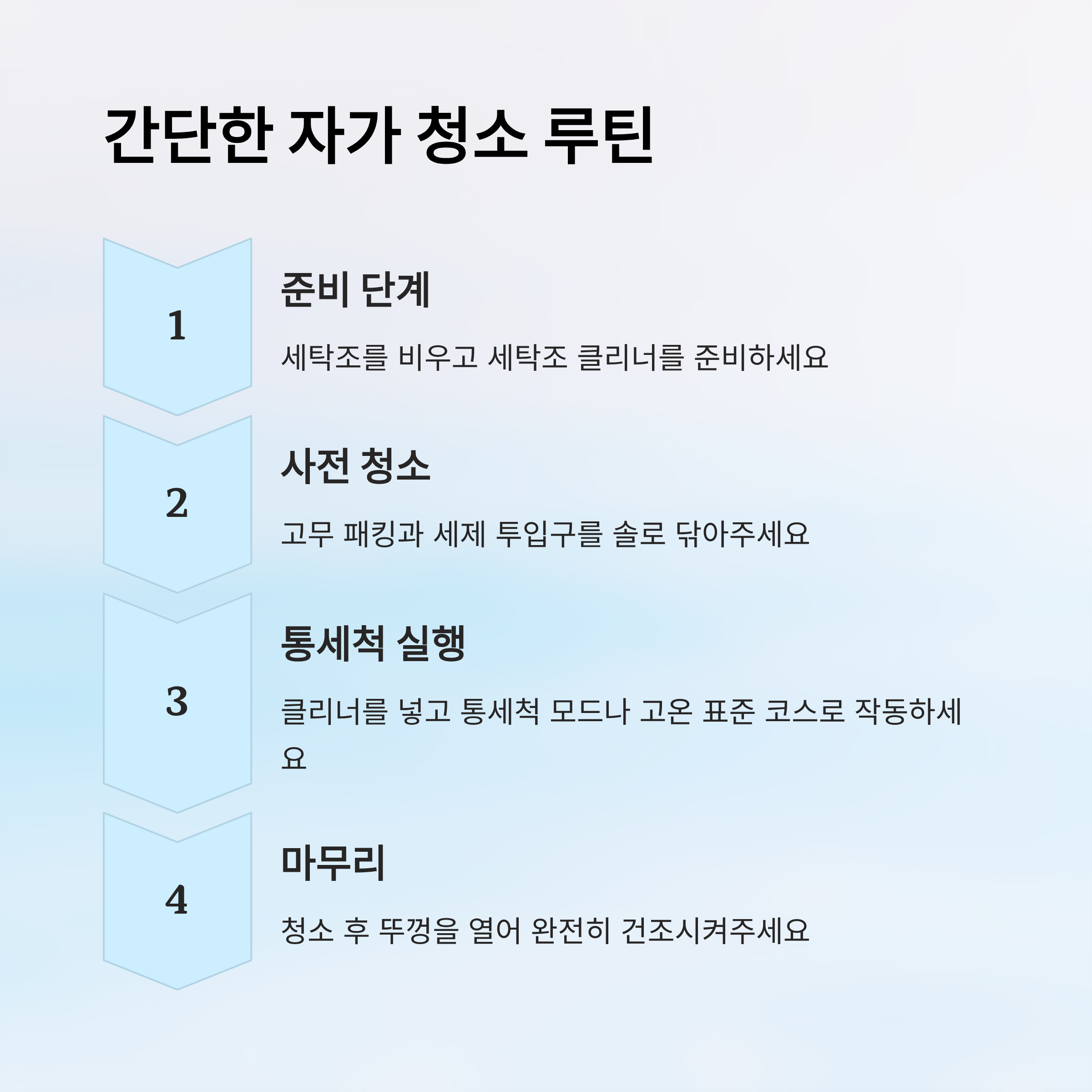 간단한 자가 청소 루틴

1

준비 단계

세탁조를 비우고 세탁조 클리너를 준비하세요

2

사전 청소

고무 패킹과 세제 투입구를 솔로 닦아주세요

3

통세척 실행

클리너를 넣고 통세척 모드나 고온 표준 코스로 작동하세요

4

마무리

청소 후 뚜껑을 열어 완전히 건조시켜주세요